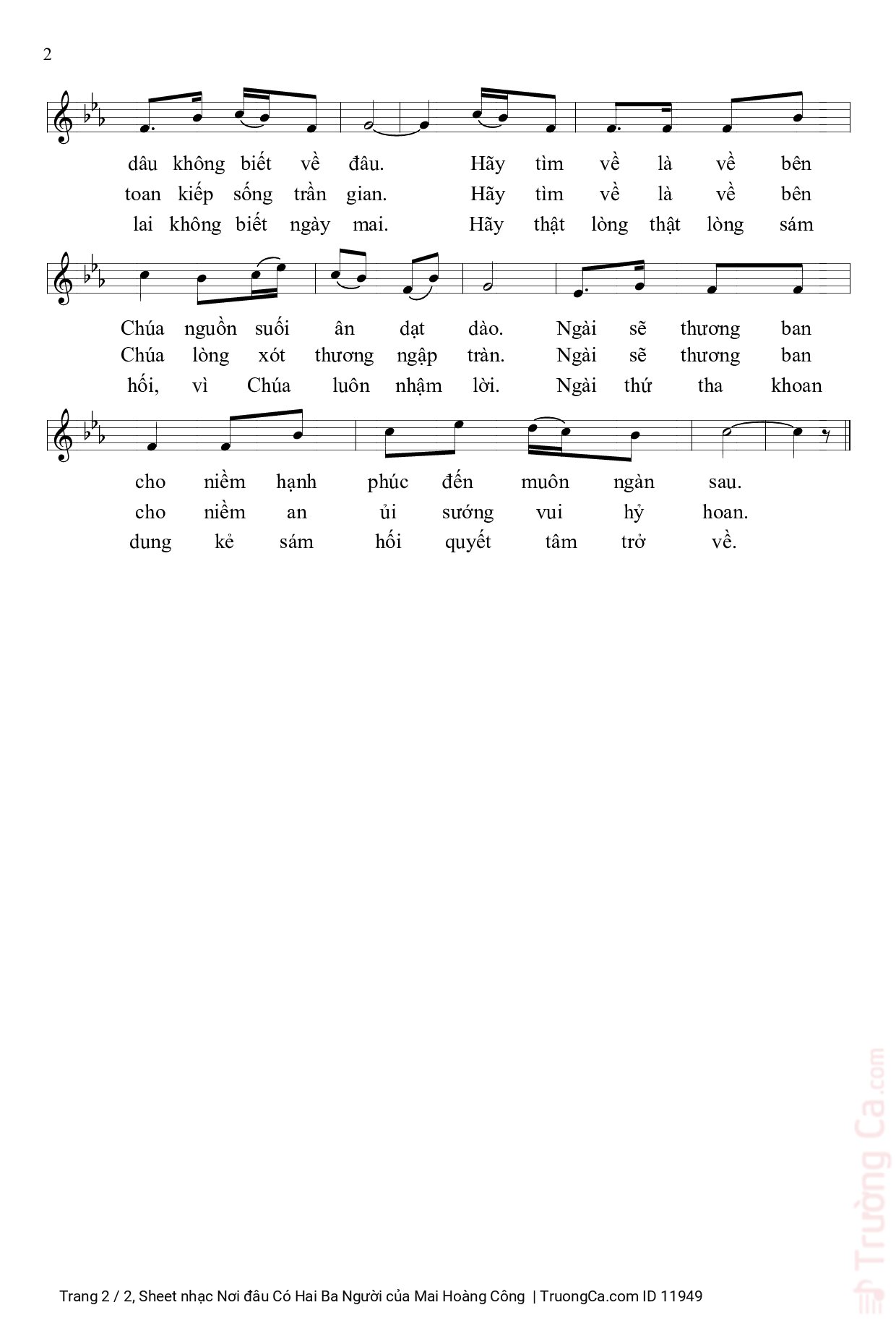 2

dâu không biết về đâu. Hãy tìm về là về bên
toan kiếp sống trần gian. Hãy tìm về là về bên
lai không biết ngày mai. Hãy thật lòng thật lòng sám

Chúa nguồn suối ân dạt dào. Ngài sẽ thương ban
Chúa lòng xót thương ngập tràn. Ngài sẽ thương ban
hối, vì Chúa luôn nhậm lời. Ngài thứ tha khoan

cho niềm hạnh phúc đến muôn ngàn sau.
cho niềm an ủi sướng vui hỷ hoan.
dung kẻ sám hối quyết tâm trở về.

Trường Ca.com

Trang 2 / 2, Sheet nhạc Nơi đâu Có Hai Ba Người của Mai Hoàng Công | TruongCa.com ID 11949